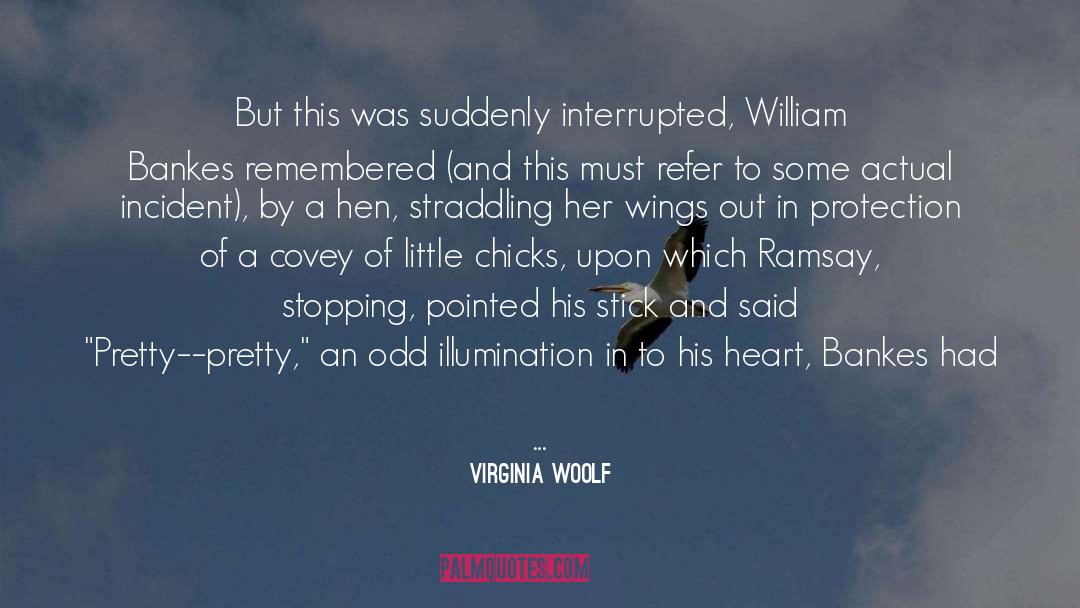 But this was suddenly interrupted, William Bankes remembered (and this must refer to some actual incident), by a hen, straddling her wings out in protection of a covey of little chicks, upon which Ramsay, stopping, pointed his stick and said "Pretty--pretty," an odd illumination in to his heart, Bankes had

...

VIRGINIA WOOLF

PALMQUOTES.COM